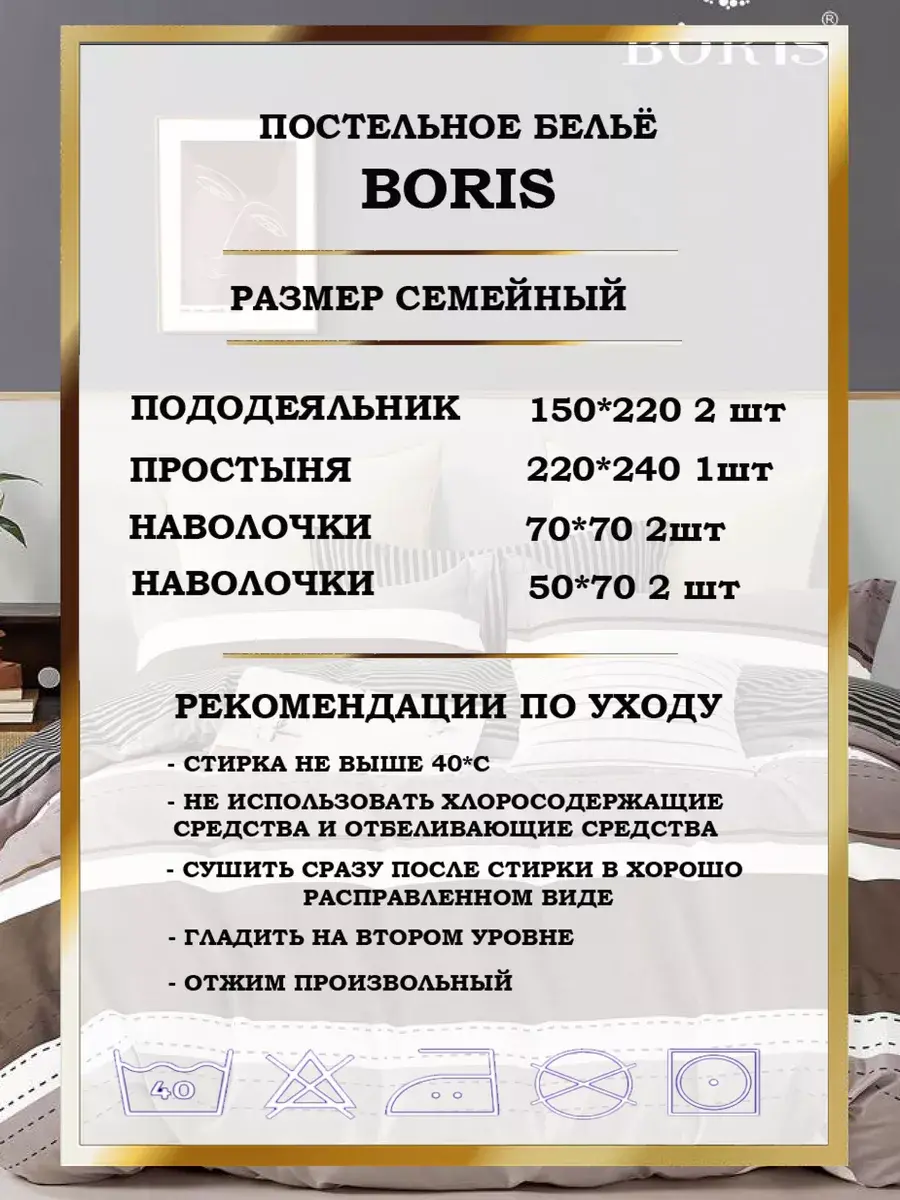 BORIS®

ПОСТЕЛЬНОЕ БЕЛЬЁ

BORIS

РАЗМЕР СЕМЕЙНЫЙ

ПОДОДЕЯЛЬНИК 150*220 2 шт

ПРОСТЫНЯ 220*240 1шт

НАВОЛОЧКИ 70*70 2шт

НАВОЛОЧКИ 50*70 2 шт

РЕКОМЕНДАЦИИ ПО УХОДУ

- СТИРКА НЕ ВЫШЕ 40*С

- НЕ ИСПОЛЬЗОВАТЬ ХЛОРОСОДЕРЖАЩИЕ СРЕДСТВА И ОТБЕЛИВАЮЩИЕ СРЕДСТВА

- СУШИТЬ СРАЗУ ПОСЛЕ СТИРКИ В ХОРОШО РАСПРАВЛЕННОМ ВИДЕ

- ГЛАДИТЬ НА ВТОРОМ УРОВНЕ

- ОТЖИМ ПРОИЗВОЛЬНЫЙ

40